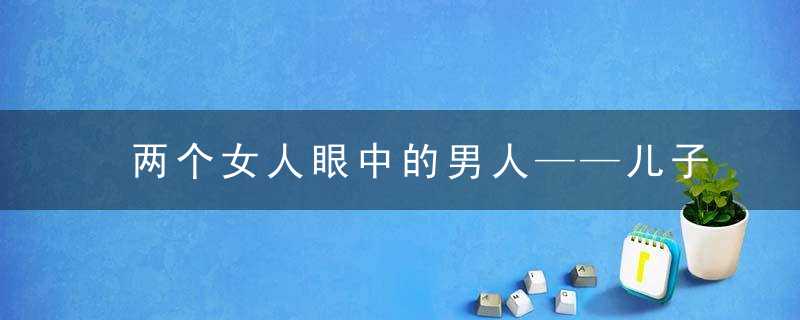 两个女人眼中的男人——儿子